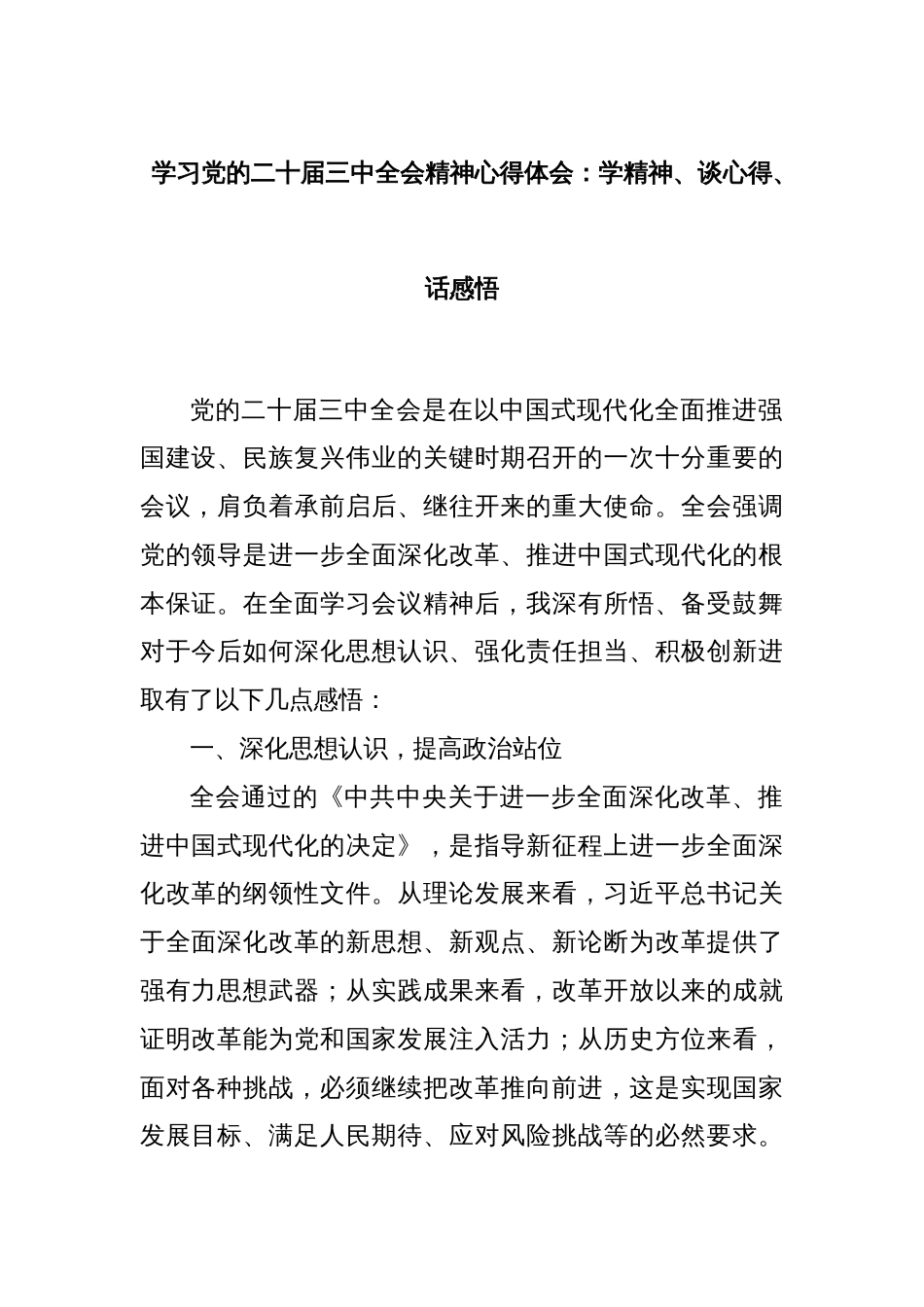 学习党的二十届三中全会精神心得体会：学精神、谈心得、话感悟

党的二十届三中全会是在以中国式现代化全面推进强国建设、民族复兴伟业的关键时期召开的一次十分重要的会议，肩负着承前启后、继往开来的重大使命。全会强调党的领导是进一步全面深化改革、推进中国式现代化的根本保证。在全面学习会议精神后，我深有所悟、备受鼓舞对于今后如何深化思想认识、强化责任担当、积极创新进取有了以下几点感悟：

一、深化思想认识，提高政治站位

全会通过的《中共中央关于进一步全面深化改革、推进中国式现代化的决定》，是指导新征程上进一步全面深化改革的纲领性文件。从理论发展来看，习近平总书记关于全面深化改革的新思想、新观点、新论断为改革提供了强有力思想武器；从实践成果来看，改革开放以来的成就证明改革能为党和国家发展注入活力；从历史方位来看，面对各种挑战，必须继续把改革推向前进，这是实现国家发展目标、满足人民期待、应对风险挑战等的必然要求。